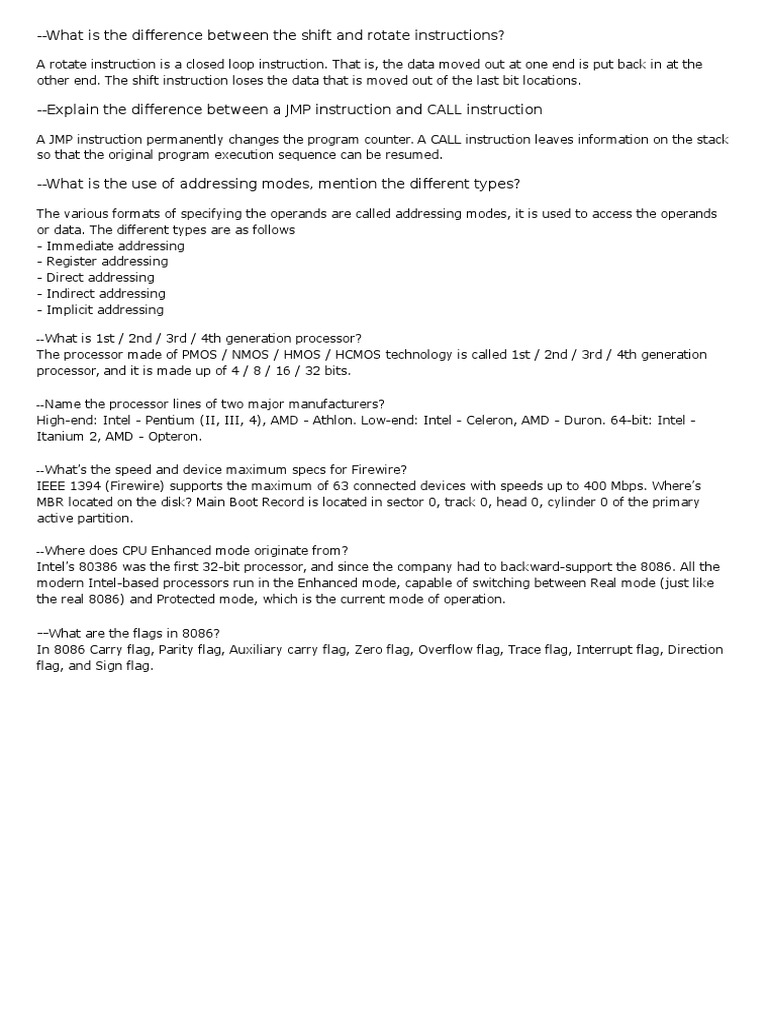 --What is the difference between the shift and rotate instructions?

A rotate instruction is a closed loop instruction. That is, the data moved out at one end is put back in at the other end. The shift instruction loses the data that is moved out of the last bit locations.

--Explain the difference between a JMP instruction and CALL instruction

A JMP instruction permanently changes the program counter. A CALL instruction leaves information on the stack so that the original program execution sequence can be resumed.

--What is the use of addressing modes, mention the different types?

The various formats of specifying the operands are called addressing modes, it is used to access the operands or data. The different types are as follows
- Immediate addressing
- Register addressing
- Direct addressing
- Indirect addressing
- Implicit addressing

--What is 1st / 2nd / 3rd / 4th generation processor?
The processor made of PMOS / NMOS / HMOS / HCMOS technology is called 1st / 2nd / 3rd / 4th generation processor, and it is made up of 4 / 8 / 16 / 32 bits.

--Name the processor lines of two major manufacturers?
High-end: Intel - Pentium (II, III, 4), AMD - Athlon. Low-end: Intel - Celeron, AMD - Duron. 64-bit: Intel - Itanium 2, AMD - Opteron.

--What's the speed and device maximum specs for Firewire?
IEEE 1394 (Firewire) supports the maximum of 63 connected devices with speeds up to 400 Mbps. Where's MBR located on the disk? Main Boot Record is located in sector 0, track 0, head 0, cylinder 0 of the primary active partition.

--Where does CPU Enhanced mode originate from?
Intel's 80386 was the first 32-bit processor, and since the company had to backward-support the 8086. All the modern Intel-based processors run in the Enhanced mode, capable of switching between Real mode (just like the real 8086) and Protected mode, which is the current mode of operation.

--What are the flags in 8086?
In 8086 Carry flag, Parity flag, Auxiliary carry flag, Zero flag, Overflow flag, Trace flag, Interrupt flag, Direction flag, and Sign flag.